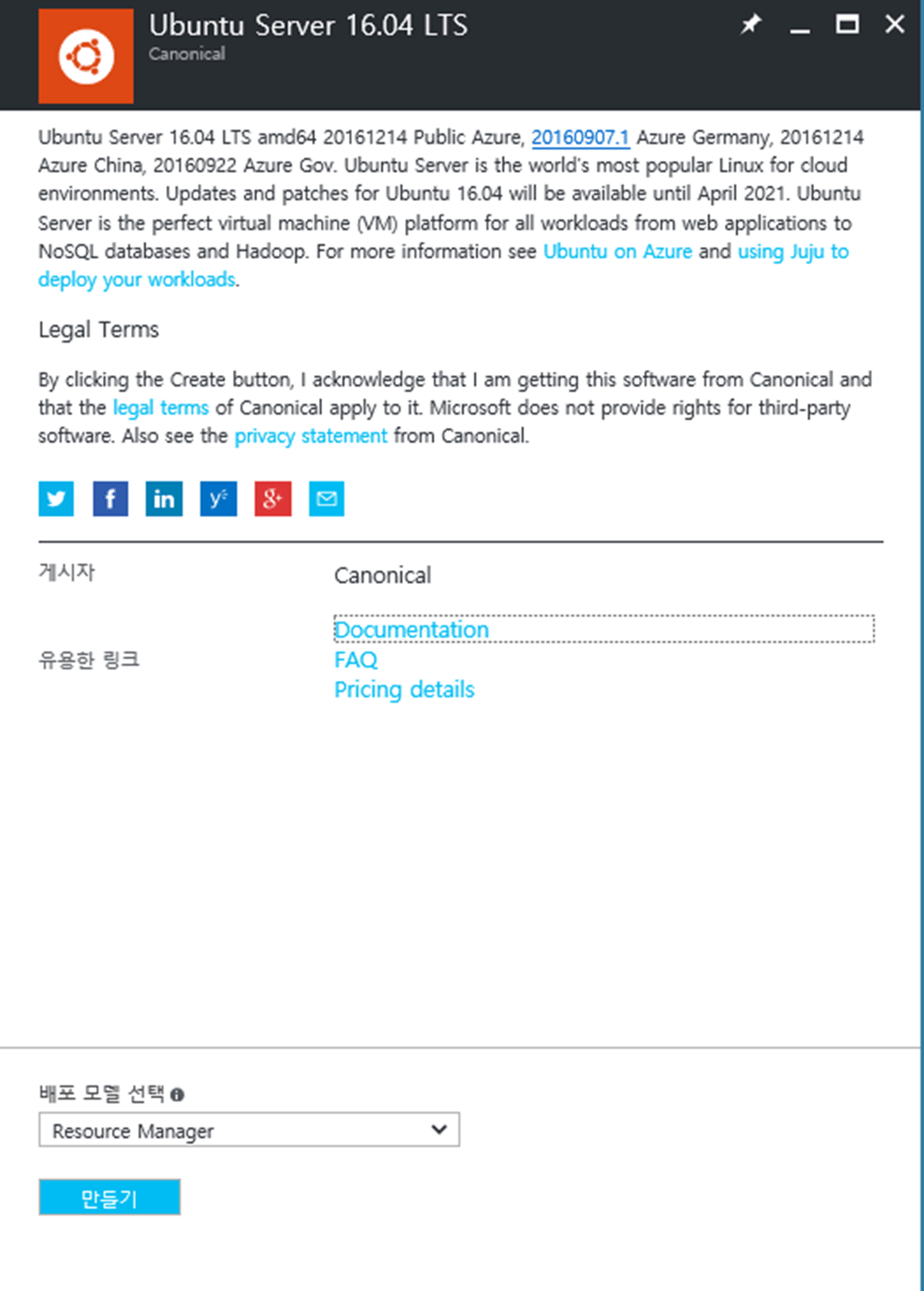 Ubuntu Server 16.04 LTS
Canonical

Ubuntu Server 16.04 LTS amd64 20161214 Public Azure, 20160907.1 Azure Germany, 20161214 Azure China, 20160922 Azure Gov. Ubuntu Server is the world's most popular Linux for cloud environments. Updates and patches for Ubuntu 16.04 will be available until April 2021. Ubuntu Server is the perfect virtual machine (VM) platform for all workloads from web applications to NoSQL databases and Hadoop. For more information see Ubuntu on Azure and using Juju to deploy your workloads.

Legal Terms

By clicking the Create button, I acknowledge that I am getting this software from Canonical and that the legal terms of Canonical apply to it. Microsoft does not provide rights for third-party software. Also see the privacy statement from Canonical.

게시자 Canonical

유용한 링크 Documentation
FAQ
Pricing details

배포 모델 선택
Resource Manager

만들기